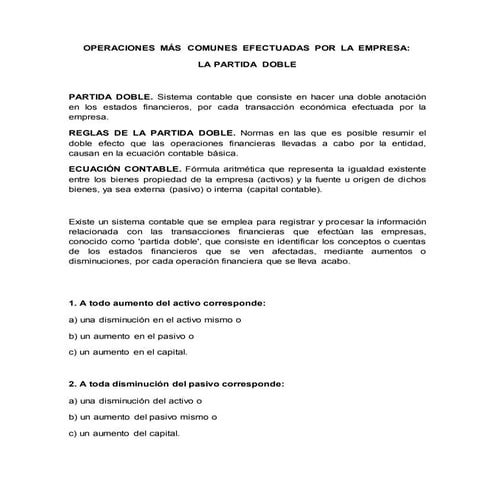 OPERACIONES MÁS COMUNES EFECTUADAS POR LA EMPRESA:

LA PARTIDA DOBLE

PARTIDA DOBLE. Sistema contable que consiste en hacer una doble anotación en los estados financieros, por cada transacción económica efectuada por la empresa.

REGLAS DE LA PARTIDA DOBLE. Normas en las que es posible resumir el doble efecto que las operaciones financieras llevadas a cabo por la entidad, causan en la ecuación contable básica.

ECUACIÓN CONTABLE. Fórmula aritmética que representa la igualdad existente entre los bienes propiedad de la empresa (activos) y la fuente u origen de dichos bienes, ya sea externa (pasivo) o interna (capital contable).

Existe un sistema contable que se emplea para registrar y procesar la información relacionada con las transacciones financieras que efectúan las empresas, conocido como 'partida doble', que consiste en identificar los conceptos o cuentas de los estados financieros que se ven afectadas, mediante aumentos o disminuciones, por cada operación financiera que se lleva acabo.

1. A todo aumento del activo corresponde:

a) una disminución en el activo mismo o

b) un aumento en el pasivo o

c) un aumento en el capital.

2. A toda disminución del pasivo corresponde:

a) una disminución del activo o

b) un aumento del pasivo mismo o

c) un aumento del capital.